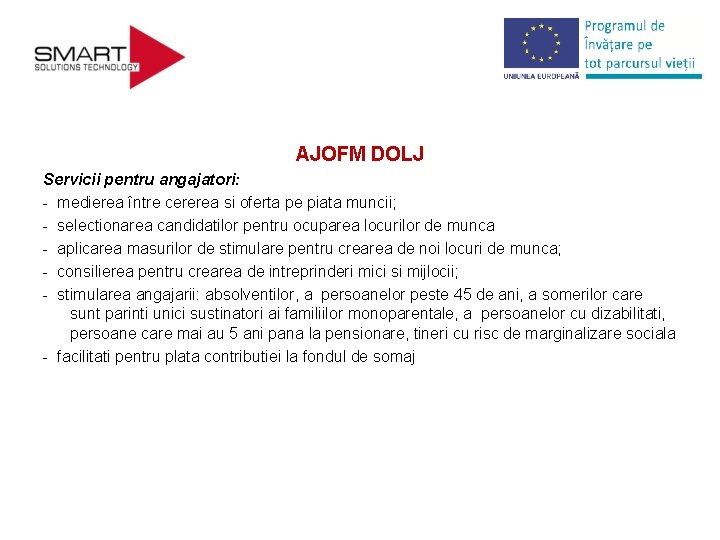 SMART
SOLUTIONS TECHNOLOGY

UNIUNEA EUROPEANĂ

Programul de Învățare pe tot parcursul vieții

AJOFM DOLJ

Servicii pentru angajatori:

- medierea între cererea si oferta pe piata muncii;
- selectionarea candidatilor pentru ocuparea locurilor de munca
- aplicarea masurilor de stimulare pentru crearea de noi locuri de munca;
- consilierea pentru crearea de intreprinderi mici si mijlocii;
- stimularea angajarii: absolventilor, a persoanelor peste 45 de ani, a somerilor care sunt parinti unici sustinatori ai familiilor monoparentale, a persoanelor cu dizabilitati, persoane care mai au 5 ani pana la pensionare, tineri cu risc de marginalizare sociala
- facilitati pentru plata contributiei la fondul de somaj